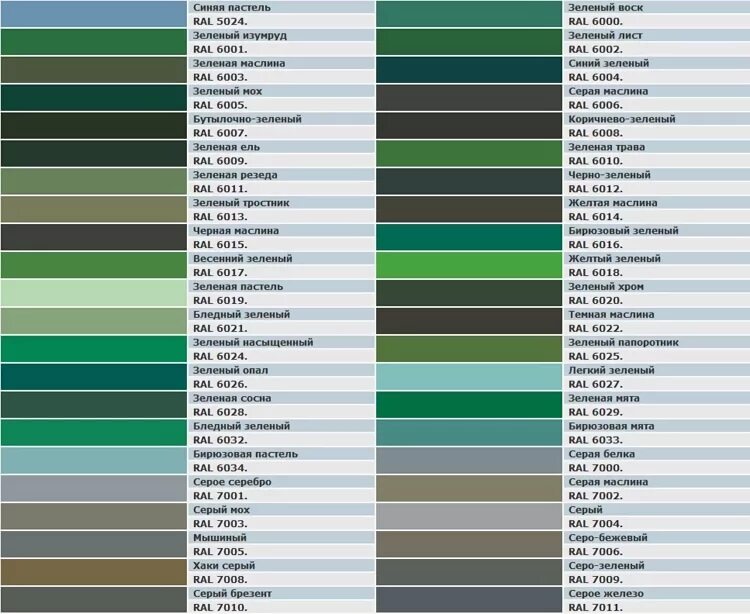 Синяя пастель
RAL 5024.

Зеленый изумруд
RAL 6001.

Зеленая маслина
RAL 6003.

Зеленый мох
RAL 6005.

Бутылочно-зеленый
RAL 6007.

Зеленая ель
RAL 6009.

Зеленая резеда
RAL 6011.

Зеленый тростник
RAL 6013.

Черная маслина
RAL 6015.

Весенний зеленый
RAL 6017.

Зеленая пастель
RAL 6019.

Бледный зеленый
RAL 6021.

Зеленый насыщенный
RAL 6024.

Зеленый опал
RAL 6026.

Зеленая сосна
RAL 6028.

Бледный зеленый
RAL 6032.

Бирюзовая пастель
RAL 6034.

Серое серебро
RAL 7001.

Серый мох
RAL 7003.

Мышиный
RAL 7005.

Хаки серый
RAL 7008.

Серый брезент
RAL 7010.

Зеленый воск
RAL 6000.

Зеленый лист
RAL 6002.

Синий зеленый
RAL 6004.

Серая маслина
RAL 6006.

Коричнево-зеленый
RAL 6008.

Зеленая трава
RAL 6010.

Черно-зеленый
RAL 6012.

Желтая маслина
RAL 6014.

Бирюзовый зеленый
RAL 6016.

Желтый зеленый
RAL 6018.

Зеленый хром
RAL 6020.

Темная маслина
RAL 6022.

Зеленый папоротник
RAL 6025.

Легкий зеленый
RAL 6027.

Зеленая мята
RAL 6029.

Бирюзовая мята
RAL 6033.

Серая белка
RAL 7000.

Серая маслина
RAL 7002.

Серый
RAL 7004.

Серо-бежевый
RAL 7006.

Серо-зеленый
RAL 7009.

Серое железо
RAL 7011.